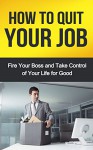 HOW TO QUIT YOUR JOB

Fire Your Boss and Take Control of Your Life for Good